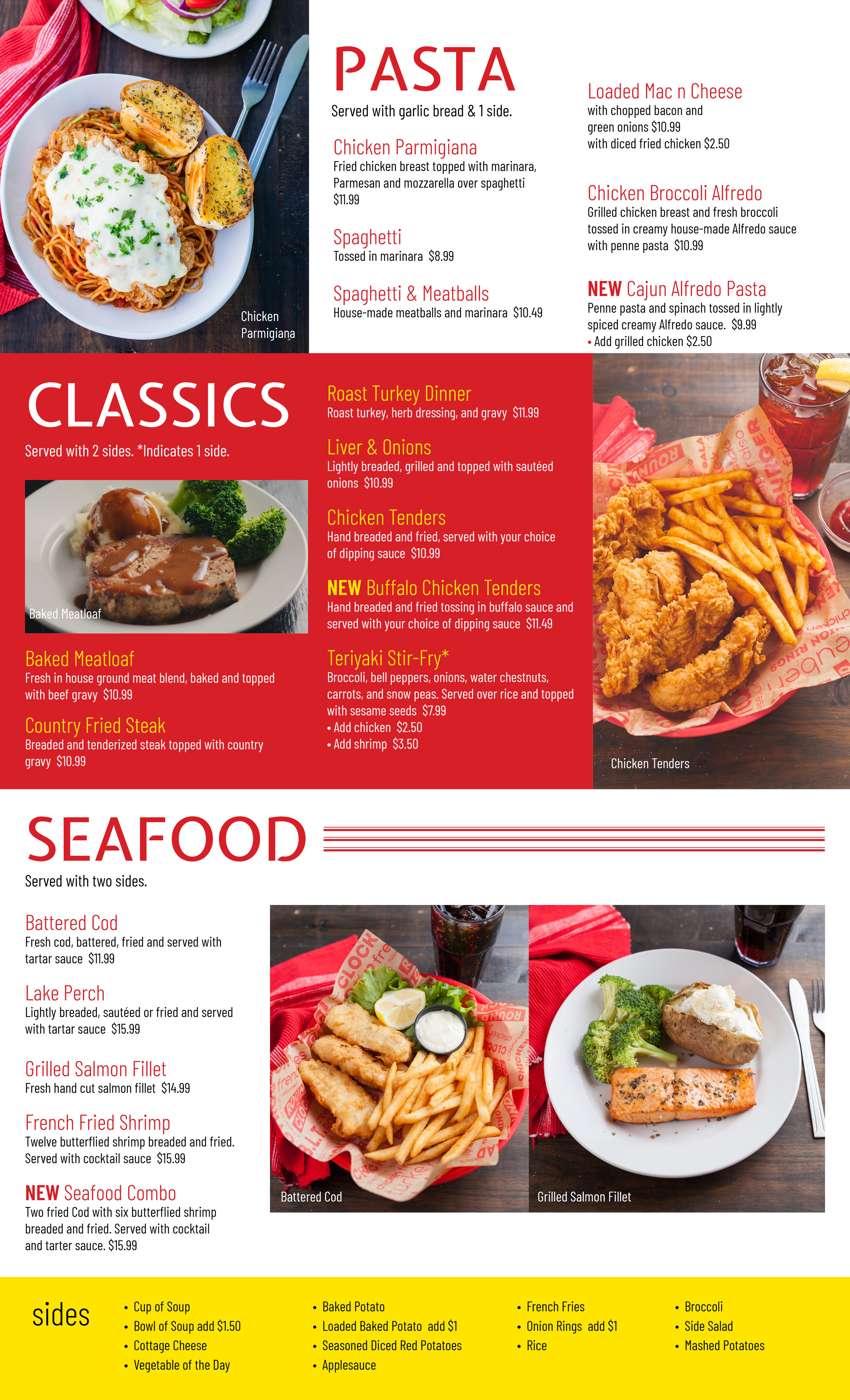 Chicken Parmigiana

PASTA
Served with garlic bread & 1 side.

Chicken Parmigiana
Fried chicken breast topped with marinara, Parmesan and mozzarella over spaghetti $11.99

Spaghetti
Tossed in marinara $8.99

Spaghetti & Meatballs
House-made meatballs and marinara $10.49

Loaded Mac n Cheese
with chopped bacon and green onions $10.99
with diced fried chicken $2.50

Chicken Broccoli Alfredo
Grilled chicken breast and fresh broccoli tossed in creamy house-made Alfredo sauce with penne pasta $10.99

NEW Cajun Alfredo Pasta
Penne pasta and spinach tossed in lightly spiced creamy Alfredo sauce. $9.99
• Add grilled chicken $2.50

CLASSICS
Served with 2 sides. *Indicates 1 side.

Baked Meatloaf

Baked Meatloaf
Fresh in house ground meat blend, baked and topped with beef gravy $10.99

Country Fried Steak
Breaded and tenderized steak topped with country gravy $10.99

Roast Turkey Dinner
Roast turkey, herb dressing, and gravy $11.99

Liver & Onions
Lightly breaded, grilled and topped with sautéed onions $10.99

Chicken Tenders
Hand breaded and fried, served with your choice of dipping sauce $10.99

NEW Buffalo Chicken Tenders
Hand breaded and fried tossing in buffalo sauce and served with your choice of dipping sauce $11.49

Teriyaki Stir-Fry*
Broccoli, bell peppers, onions, water chestnuts, carrots, and snow peas. Served over rice and topped with sesame seeds $7.99
• Add chicken $2.50
• Add shrimp $3.50

Chicken Tenders

SEAFOOD
Served with two sides.

Battered Cod
Fresh cod, battered, fried and served with tartar sauce $11.99

Lake Perch
Lightly breaded, sautéed or fried and served with tartar sauce $15.99

Grilled Salmon Fillet
Fresh hand cut salmon fillet $14.99

French Fried Shrimp
Twelve butterflied shrimp breaded and fried. Served with cocktail sauce $15.99

NEW Seafood Combo
Two fried Cod with six butterflied shrimp breaded and fried. Served with cocktail and tarter sauce. $15.99

Battered Cod

Grilled Salmon Fillet

sides
• Cup of Soup
• Bowl of Soup add $1.50
• Cottage Cheese
• Vegetable of the Day
• Baked Potato
• Loaded Baked Potato add $1
• Seasoned Diced Red Potatoes
• Applesauce
• French Fries
• Onion Rings add $1
• Rice
• Broccoli
• Side Salad
• Mashed Potatoes